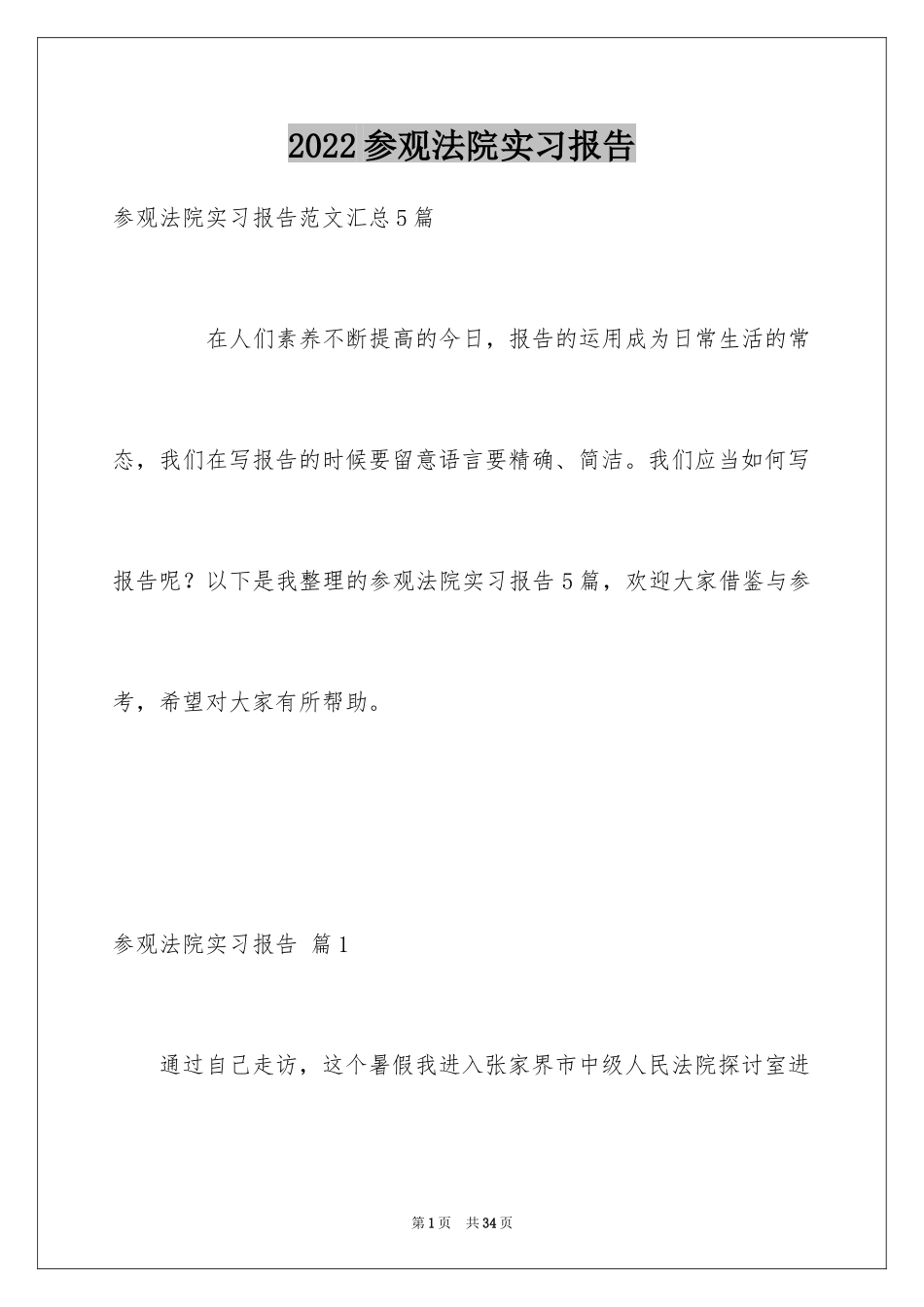 2022参观法院实习报告

参观法院实习报告范文汇总5篇

在人们素养不断提高的今日，报告的运用成为日常生活的常态，我们在写报告的时候要留意语言要精确、简洁。我们应当如何写报告呢？以下是我整理的参观法院实习报告5篇，欢迎大家借鉴与参考，希望对大家有所帮助。

参观法院实习报告 篇1

通过自己走访，这个暑假我进入张家界市中级人民法院探讨室进

第1页 共34页